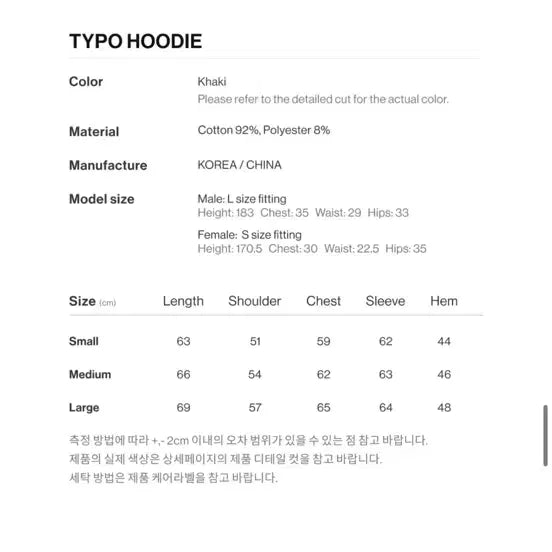 TYPO HOODIE

Color
Khaki
Please refer to the detailed cut for the actual color.

Material
Cotton 92%, Polyester 8%

Manufacture
KOREA / CHINA

Model size
Male: L size fitting
Height: 183 Chest: 35 Waist: 29 Hips: 33

Female: S size fitting
Height: 170.5 Chest: 30 Waist: 22.5 Hips: 35

| Size (cm) | Length | Shoulder | Chest | Sleeve | Hem |
|---|---|---|---|---|---|
| Small | 63 | 51 | 59 | 62 | 44 |
| Medium | 66 | 54 | 62 | 63 | 46 |
| Large | 69 | 57 | 65 | 64 | 48 |

측정 방법에 따라 +,- 2cm 이내의 오차 범위가 있을 수 있는 점 참고 바랍니다.
제품의 실제 색상은 상세페이지의 제품 디테일 컷을 참고 바랍니다.
세탁 방법은 제품 케어라벨을 참고 바랍니다.